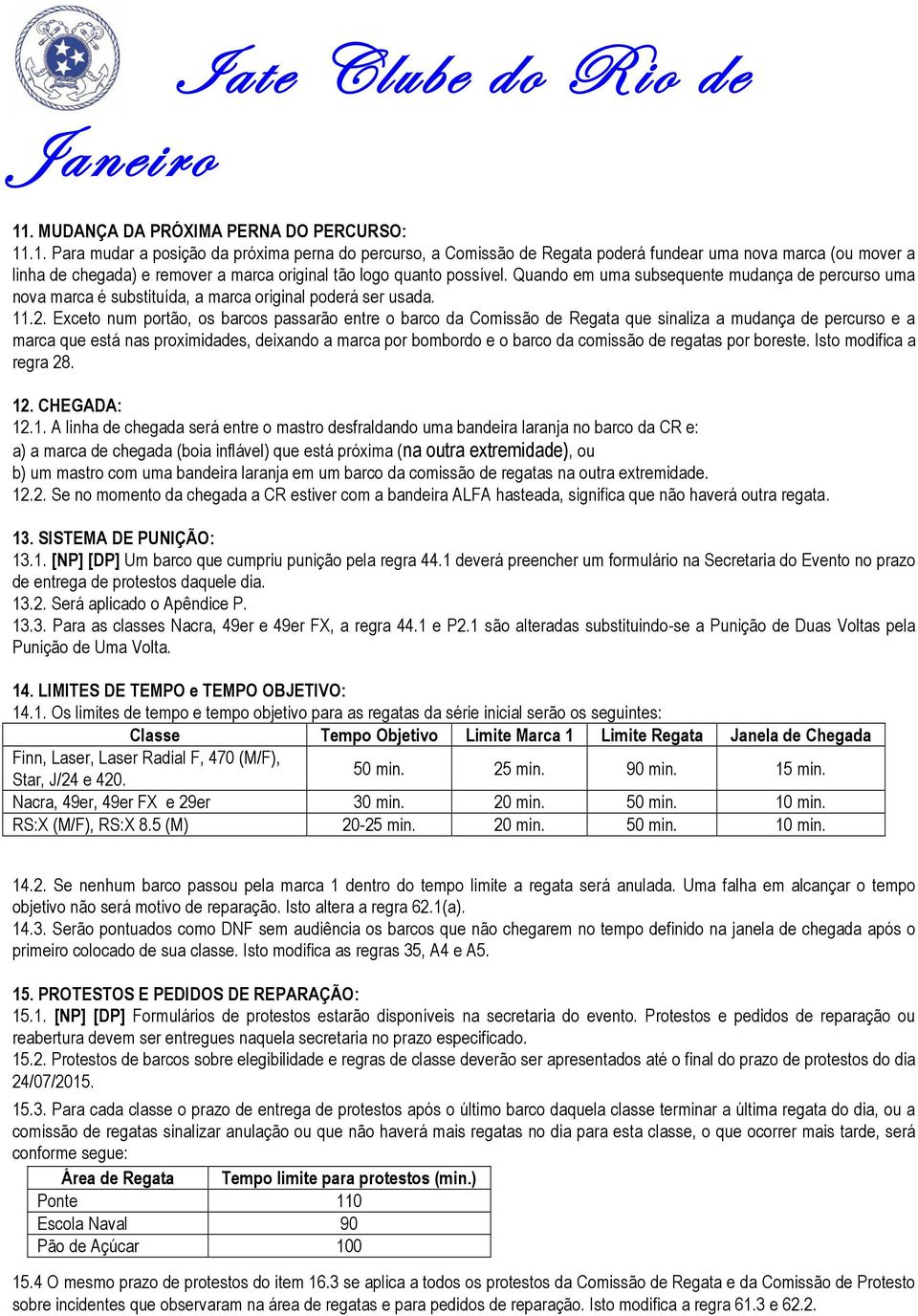 Iate Clube do Rio de Janeiro

11. MUDANÇA DA PRÓXIMA PERNA DO PERCURSO:
11.1. Para mudar a posição da próxima perna do percurso, a Comissão de Regata poderá fundear uma nova marca (ou mover a linha de chegada) e remover a marca original tão logo quanto possível. Quando em uma subsequente mudança de percurso uma nova marca é substituída, a marca original poderá ser usada.
11.2. Exceto num portão, os barcos passarão entre o barco da Comissão de Regata que sinaliza a mudança de percurso e a marca que está nas proximidades, deixando a marca por bombordo e o barco da comissão de regatas por boreste. Isto modifica a regra 28.

12. CHEGADA:
12.1. A linha de chegada será entre o mastro desfraldando uma bandeira laranja no barco da CR e:
a) a marca de chegada (boia inflável) que está próxima (na outra extremidade), ou
b) um mastro com uma bandeira laranja em um barco da comissão de regatas na outra extremidade.
12.2. Se no momento da chegada a CR estiver com a bandeira ALFA hasteada, significa que não haverá outra regata.

13. SISTEMA DE PUNIÇÃO:
13.1. [NP] [DP] Um barco que cumpriu punição pela regra 44.1 deverá preencher um formulário na Secretaria do Evento no prazo de entrega de protestos daquele dia.
13.2. Será aplicado o Apêndice P.
13.3. Para as classes Nacra, 49er e 49er FX, a regra 44.1 e P2.1 são alteradas substituindo-se a Punição de Duas Voltas pela Punição de Uma Volta.

14. LIMITES DE TEMPO e TEMPO OBJETIVO:
14.1. Os limites de tempo e tempo objetivo para as regatas da série inicial serão os seguintes:

| Classe | Tempo Objetivo | Limite Marca 1 | Limite Regata | Janela de Chegada |
|---|---|---|---|---|
| Finn, Laser, Laser Radial F, 470 (M/F), Star, J/24 e 420. | 50 min. | 25 min. | 90 min. | 15 min. |
| Nacra, 49er, 49er FX e 29er | 30 min. | 20 min. | 50 min. | 10 min. |
| RS:X (M/F), RS:X 8.5 (M) | 20-25 min. | 20 min. | 50 min. | 10 min. |

14.2. Se nenhum barco passou pela marca 1 dentro do tempo limite a regata será anulada. Uma falha em alcançar o tempo objetivo não será motivo de reparação. Isto altera a regra 62.1(a).
14.3. Serão pontuados como DNF sem audiência os barcos que não chegarem no tempo definido na janela de chegada após o primeiro colocado de sua classe. Isto modifica as regras 35, A4 e A5.

15. PROTESTOS E PEDIDOS DE REPARAÇÃO:
15.1. [NP] [DP] Formulários de protestos estarão disponíveis na secretaria do evento. Protestos e pedidos de reparação ou reabertura devem ser entregues naquela secretaria no prazo especificado.
15.2. Protestos de barcos sobre elegibilidade e regras de classe deverão ser apresentados até o final do prazo de protestos do dia 24/07/2015.
15.3. Para cada classe o prazo de entrega de protestos após o último barco daquela classe terminar a última regata do dia, ou a comissão de regatas sinalizar anulação ou que não haverá mais regatas no dia para esta classe, o que ocorrer mais tarde, será conforme segue:

| Área de Regata | Tempo limite para protestos (min.) |
|---|---|
| Ponte | 110 |
| Escola Naval | 90 |
| Pão de Açúcar | 100 |

15.4 O mesmo prazo de protestos do item 16.3 se aplica a todos os protestos da Comissão de Regata e da Comissão de Protesto sobre incidentes que observaram na área de regatas e para pedidos de reparação. Isto modifica a regra 61.3 e 62.2.